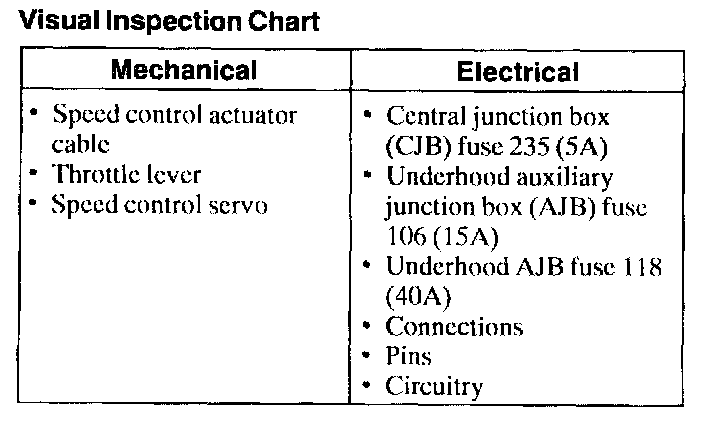 Visual Inspection Chart

| Mechanical | Electrical |
|---|---|
| • Speed control actuator cable<br>• Throttle lever<br>• Speed control servo | • Central junction box (CJB) fuse 235 (5A)<br>• Underhood auxiliary junction box (AJB) fuse 106 (15A)<br>• Underhood AJB fuse 118 (40A)<br>• Connections<br>• Pins<br>• Circuitry |